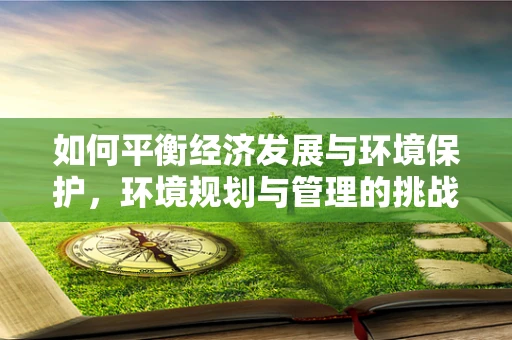 如何平衡经济发展与环境保护，环境规划与管理的挑战